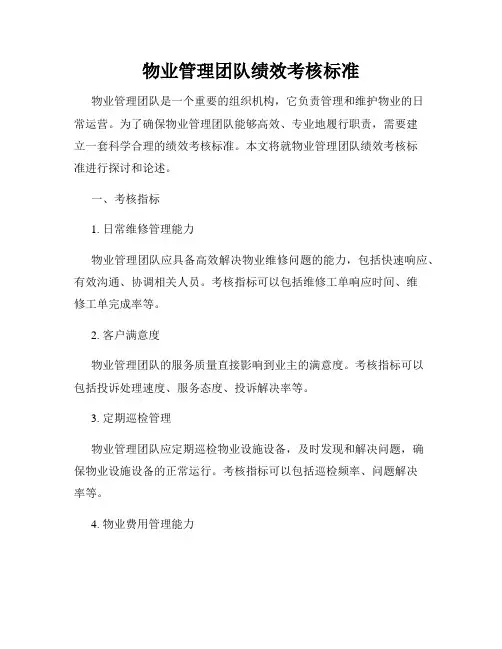 物业管理团队绩效考核标准

物业管理团队是一个重要的组织机构，它负责管理和维护物业的日常运营。为了确保物业管理团队能够高效、专业地履行职责，需要建立一套科学合理的绩效考核标准。本文将就物业管理团队绩效考核标准进行探讨和论述。

一、考核指标

1. 日常维修管理能力

物业管理团队应具备高效解决物业维修问题的能力，包括快速响应、有效沟通、协调相关人员。考核指标可以包括维修工单响应时间、维修工单完成率等。

2. 客户满意度

物业管理团队的服务质量直接影响到业主的满意度。考核指标可以包括投诉处理速度、服务态度、投诉解决率等。

3. 定期巡检管理

物业管理团队应定期巡检物业设施设备，及时发现和解决问题，确保物业设施设备的正常运行。考核指标可以包括巡检频率、问题解决率等。

4. 物业费用管理能力